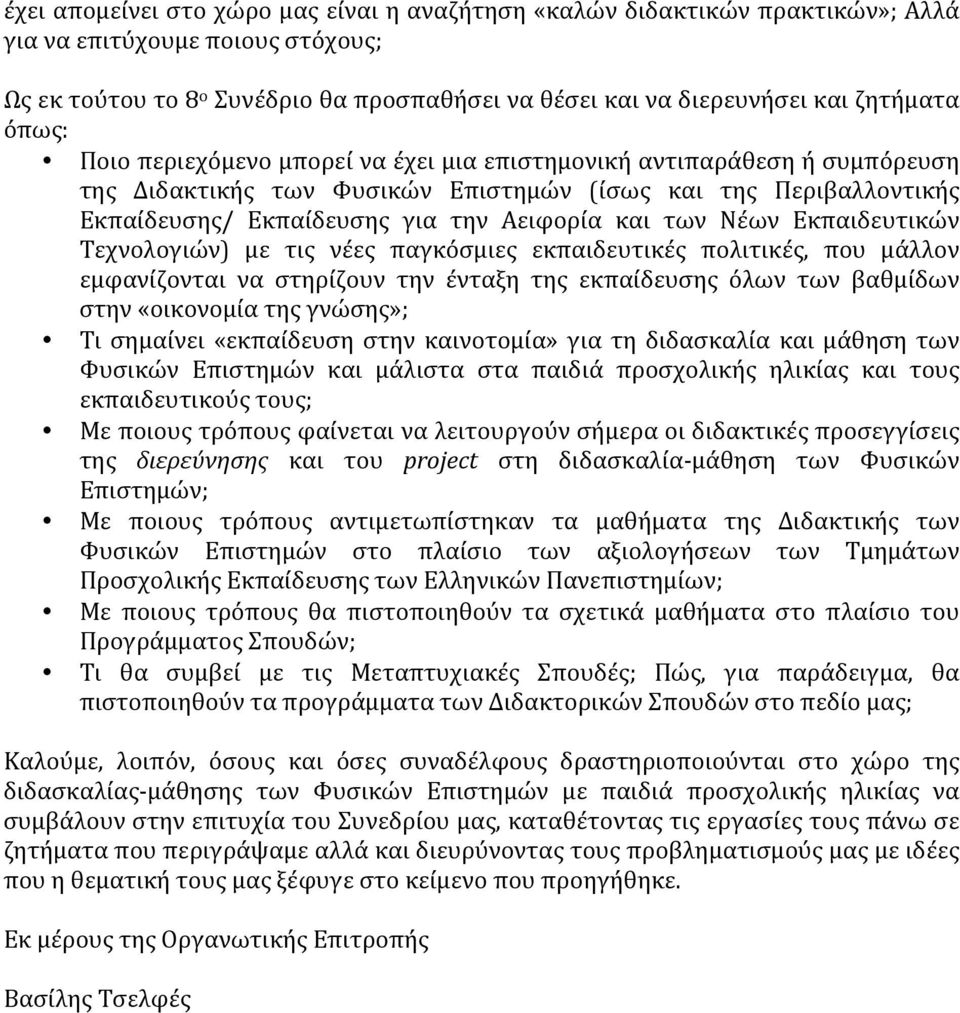 έχει απομείνει στο χώρο μας είναι η αναζήτηση «καλών διδακτικών πρακτικών»; Αλλά για να επιτύχουμε ποιους στόχους;

Ως εκ τούτου το 8ο Συνέδριο θα προσπαθήσει να θέσει και να διερευνήσει και ζητήματα όπως:

• Ποιο περιεχόμενο μπορεί να έχει μια επιστημονική αντιπαράθεση ή συμπόρευση της Διδακτικής των Φυσικών Επιστημών (ίσως και της Περιβαλλοντικής Εκπαίδευσης/ Εκπαίδευσης για την Αειφορία και των Νέων Εκπαιδευτικών Τεχνολογιών) με τις νέες παγκόσμιες εκπαιδευτικές πολιτικές, που μάλλον εμφανίζονται να στηρίζουν την ένταξη της εκπαίδευσης όλων των βαθμίδων στην «οικονομία της γνώσης»;
• Τι σημαίνει «εκπαίδευση στην καινοτομία» για τη διδασκαλία και μάθηση των Φυσικών Επιστημών και μάλιστα στα παιδιά προσχολικής ηλικίας και τους εκπαιδευτικούς τους;
• Με ποιους τρόπους φαίνεται να λειτουργούν σήμερα οι διδακτικές προσεγγίσεις της διερεύνησης και του project στη διδασκαλία-μάθηση των Φυσικών Επιστημών;
• Με ποιους τρόπους αντιμετωπίστηκαν τα μαθήματα της Διδακτικής των Φυσικών Επιστημών στο πλαίσιο των αξιολογήσεων των Τμημάτων Προσχολικής Εκπαίδευσης των Ελληνικών Πανεπιστημίων;
• Με ποιους τρόπους θα πιστοποιηθούν τα σχετικά μαθήματα στο πλαίσιο του Προγράμματος Σπουδών;
• Τι θα συμβεί με τις Μεταπτυχιακές Σπουδές; Πώς, για παράδειγμα, θα πιστοποιηθούν τα προγράμματα των Διδακτορικών Σπουδών στο πεδίο μας;

Καλούμε, λοιπόν, όσους και όσες συναδέλφους δραστηριοποιούνται στο χώρο της διδασκαλίας-μάθησης των Φυσικών Επιστημών με παιδιά προσχολικής ηλικίας να συμβάλουν στην επιτυχία του Συνεδρίου μας, καταθέτοντας τις εργασίες τους πάνω σε ζητήματα που περιγράψαμε αλλά και διευρύνοντας τους προβληματισμούς μας με ιδέες που η θεματική τους μας ξέφυγε στο κείμενο που προηγήθηκε.

Εκ μέρους της Οργανωτικής Επιτροπής

Βασίλης Τσελφές